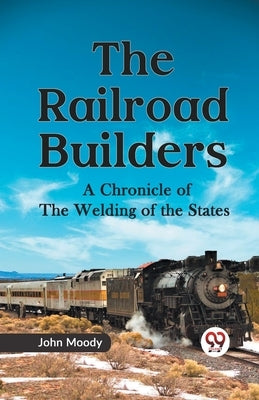 The Railroad Builders

A Chronicle of The Welding of the States

John Moody